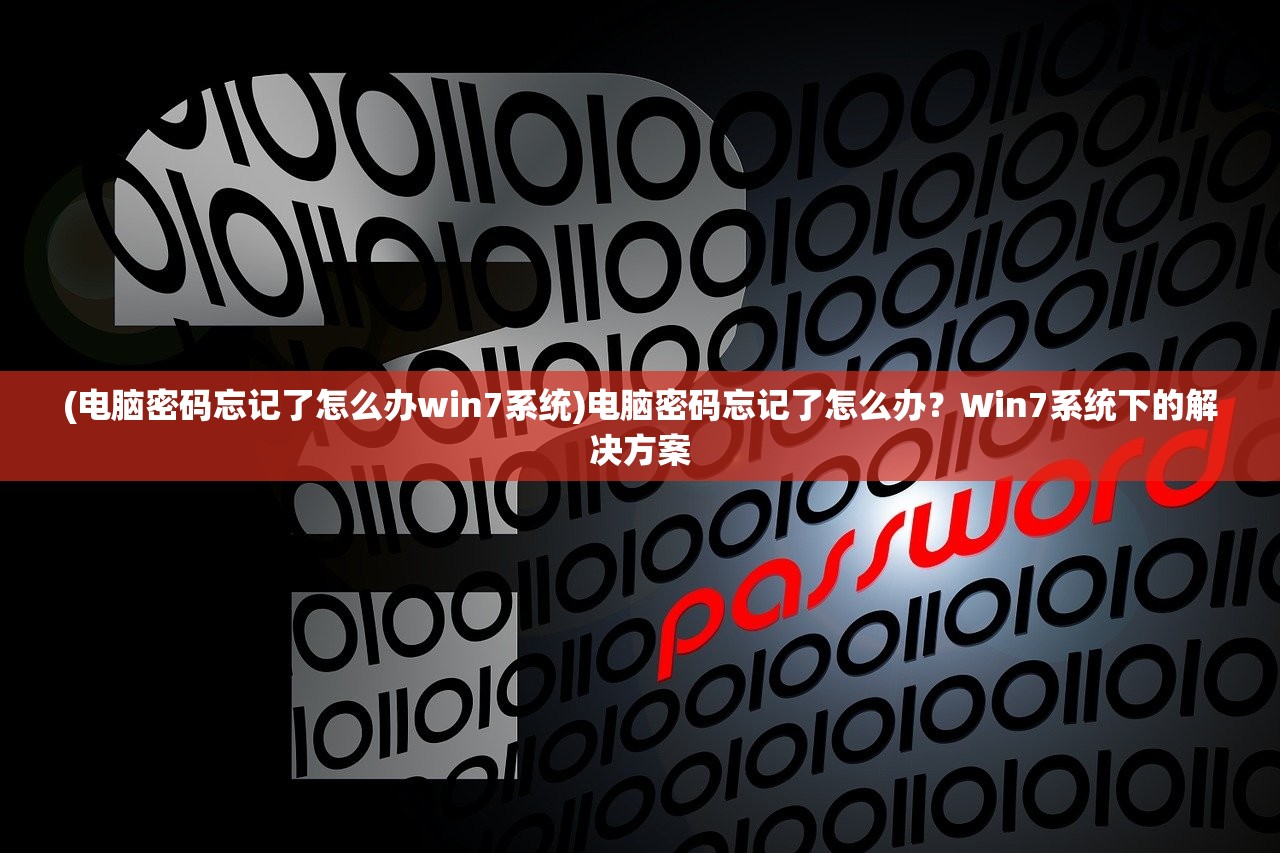 (电脑密码忘记了怎么办win7系统)电脑密码忘记了怎么办？Win7系统下的解决方案

password